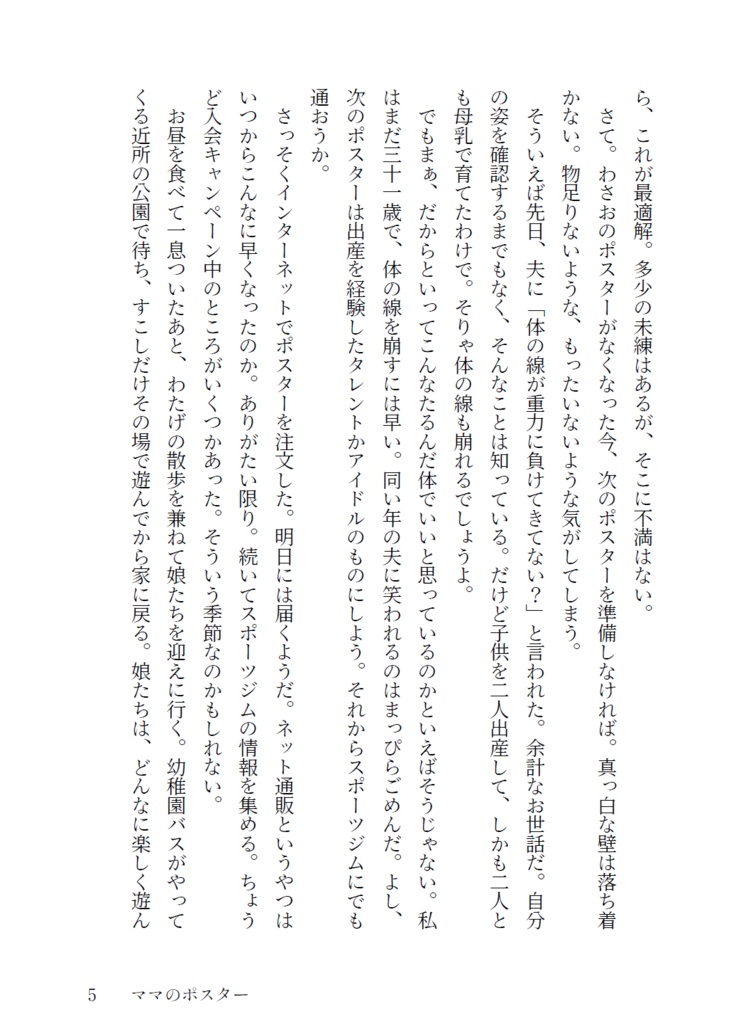 ら、これが最適解。多少の未練はあるが、そこに不満はない。

さて。わさおのポスターがなくなった今、次のポスターを準備しなければ。真っ白な壁は落ち着かない。物足りないような、もったいないような気がしてしまう。

そういえば先日、夫に「体の線が重力に負けてきてない？」と言われた。余計なお世話だ。自分の姿を確認するまでもなく、そんなことは知っている。だけど子供を二人出産して、しかも二人とも母乳で育てたわけで。そりゃ体の線も崩れるでしょうよ。

でもまぁ、だからといってこんなたるんだ体でいいと思っているのかといえばそうじゃない。私はまだ三十一歳で、体の線を崩すには早い。同い年の夫に笑われるのはまっぴらごめんだ。よし、次のポスターは出産を経験したタレントかアイドルのものにしよう。それからスポーツジムにでも通おうか。

さっそくインターネットでポスターを注文した。明日には届くようだ。ネット通販というやつはいつからこんなに早くなったのか。ありがたい限り。続いてスポーツジムの情報を集める。ちょうど入会キャンペーン中のところがいくつかあった。そういう季節なのかもしれない。

お昼を食べて一息ついたあと、わたげの散歩を兼ねて娘たちを迎えに行く。幼稚園バスがやってくる近所の公園で待ち、すこしだけその場で遊んでから家に戻る。娘たちは、どんなに楽しく遊ん

5　ママのポスター